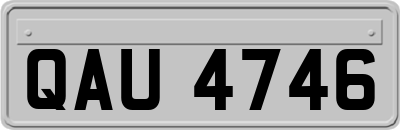 QAU 4746